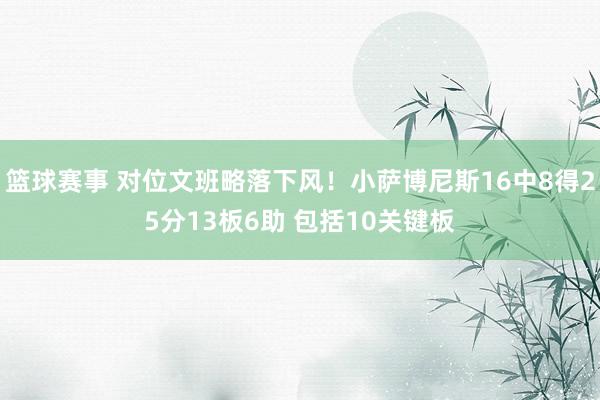 篮球赛事 对位文班略落下风！小萨博尼斯16中8得25分13板6助 包括10关键板